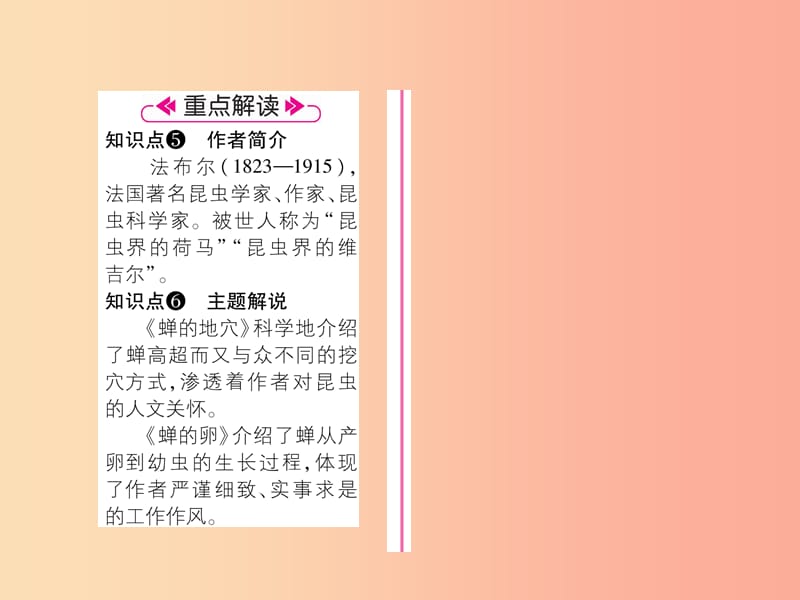 重点解读

知识点❺ 作者简介

法布尔（1823—1915），法国著名昆虫学家、作家、昆虫科学家。被世人称为“昆虫界的荷马”“昆虫界的维吉尔”。

知识点❻ 主题解说

《蝉的地穴》科学地介绍了蝉高超而又与众不同的挖穴方式，渗透着作者对昆虫的人文关怀。

《蝉的卵》介绍了蝉从产卵到幼虫的生长过程，体现了作者严谨细致、实事求是的工作作风。